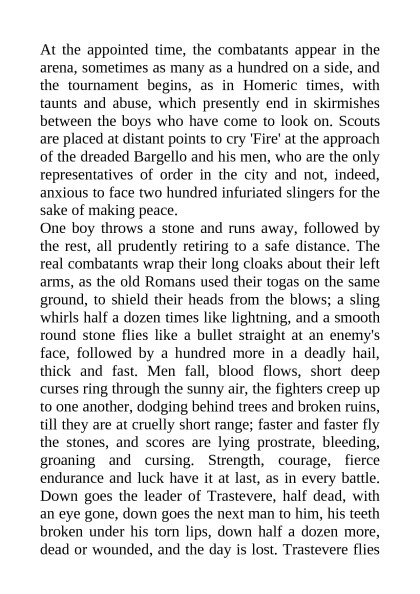 At the appointed time, the combatants appear in the arena, sometimes as many as a hundred on a side, and the tournament begins, as in Homeric times, with taunts and abuse, which presently end in skirmishes between the boys who have come to look on. Scouts are placed at distant points to cry 'Fire' at the approach of the dreaded Bargello and his men, who are the only representatives of order in the city and not, indeed, anxious to face two hundred infuriated slingers for the sake of making peace.
One boy throws a stone and runs away, followed by the rest, all prudently retiring to a safe distance. The real combatants wrap their long cloaks about their left arms, as the old Romans used their togas on the same ground, to shield their heads from the blows; a sling whirls half a dozen times like lightning, and a smooth round stone flies like a bullet straight at an enemy's face, followed by a hundred more in a deadly hail, thick and fast. Men fall, blood flows, short deep curses ring through the sunny air, the fighters creep up to one another, dodging behind trees and broken ruins, till they are at cruelly short range; faster and faster fly the stones, and scores are lying prostrate, bleeding, groaning and cursing. Strength, courage, fierce endurance and luck have it at last, as in every battle. Down goes the leader of Trastevere, half dead, with an eye gone, down goes the next man to him, his teeth broken under his torn lips, down half a dozen more, dead or wounded, and the day is lost. Trastevere flies